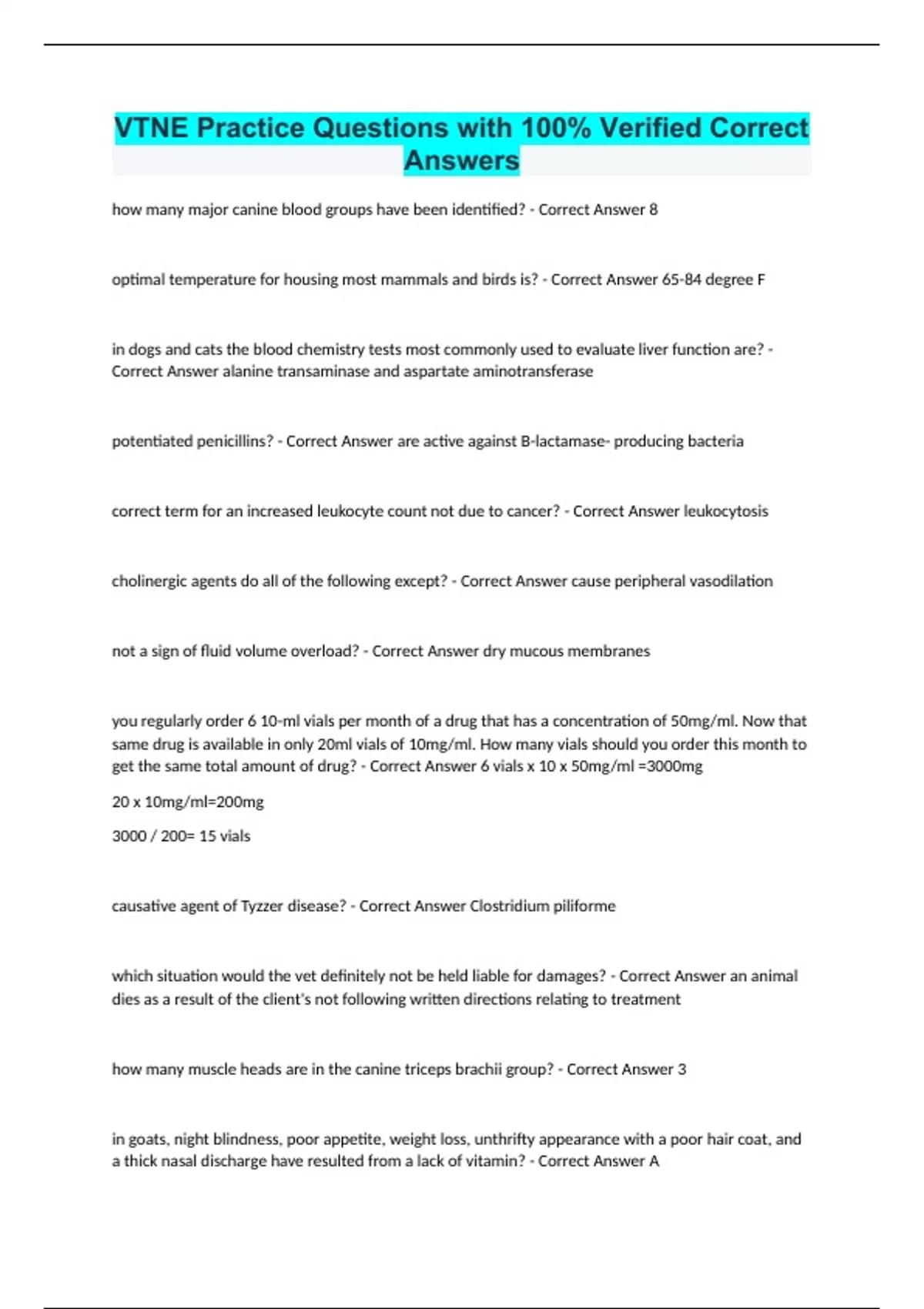 VTNE Practice Questions with 100% Verified Correct Answers

how many major canine blood groups have been identified? - Correct Answer 8

optimal temperature for housing most mammals and birds is? - Correct Answer 65-84 degree F

in dogs and cats the blood chemistry tests most commonly used to evaluate liver function are? - Correct Answer alanine transaminase and aspartate aminotransferase

potentiated penicillins? - Correct Answer are active against B-lactamase- producing bacteria

correct term for an increased leukocyte count not due to cancer? - Correct Answer leukocytosis

cholinergic agents do all of the following except? - Correct Answer cause peripheral vasodilation

not a sign of fluid volume overload? - Correct Answer dry mucous membranes

you regularly order 6 10-ml vials per month of a drug that has a concentration of 50mg/ml. Now that same drug is available in only 20ml vials of 10mg/ml. How many vials should you order this month to get the same total amount of drug? - Correct Answer 6 vials x 10 x 50mg/ml =3000mg

20 x 10mg/ml=200mg

3000 / 200= 15 vials

causative agent of Tyzzer disease? - Correct Answer Clostridium piliforme

which situation would the vet definitely not be held liable for damages? - Correct Answer an animal dies as a result of the client's not following written directions relating to treatment

how many muscle heads are in the canine triceps brachii group? - Correct Answer 3

in goats, night blindness, poor appetite, weight loss, unthrifty appearance with a poor hair coat, and a thick nasal discharge have resulted from a lack of vitamin? - Correct Answer A